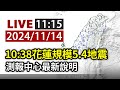 LIVE 11:15
2024/11/14
10:38花蓮規模5.4地震
測報中心最新說明